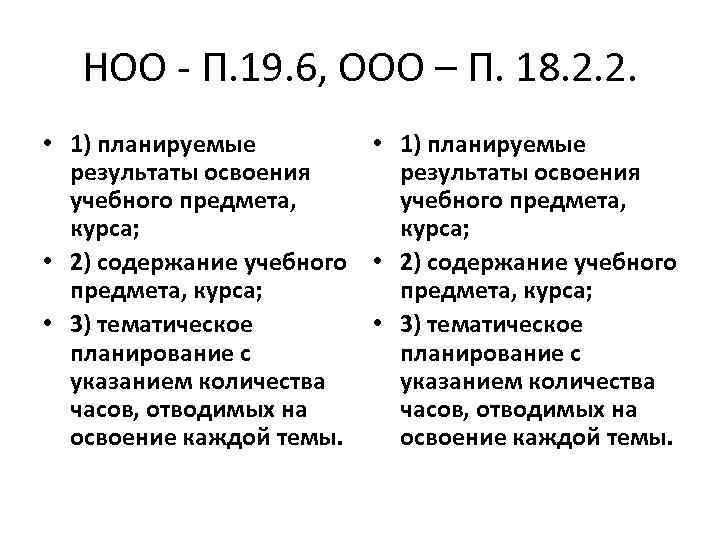 НОО - П.19.6, ООО – П. 18.2.2.

• 1) планируемые результаты освоения учебного предмета, курса;
• 2) содержание учебного предмета, курса;
• 3) тематическое планирование с указанием количества часов, отводимых на освоение каждой темы.

• 1) планируемые результаты освоения учебного предмета, курса;
• 2) содержание учебного предмета, курса;
• 3) тематическое планирование с указанием количества часов, отводимых на освоение каждой темы.